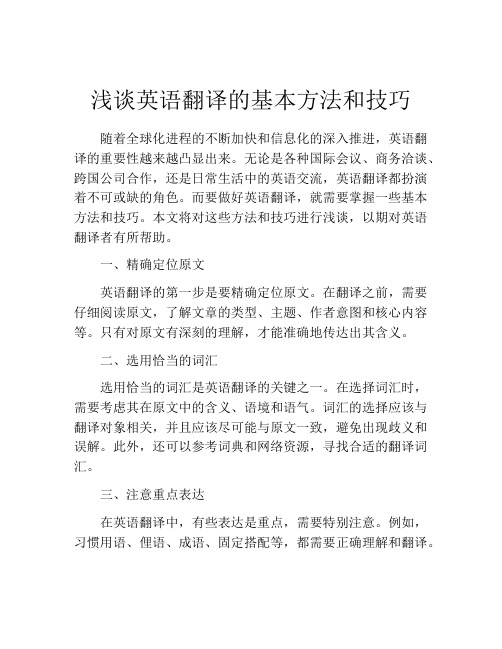 浅谈英语翻译的基本方法和技巧

随着全球化进程的不断加快和信息化的深入推进，英语翻译的重要性越来越凸显出来。无论是各种国际会议、商务洽谈、跨国公司合作，还是日常生活中的英语交流，英语翻译都扮演着不可或缺的角色。而要做好英语翻译，就需要掌握一些基本方法和技巧。本文将对这些方法和技巧进行浅谈，以期对英语翻译者有所帮助。

一、精确定位原文

英语翻译的第一步是要精确定位原文。在翻译之前，需要仔细阅读原文，了解文章的类型、主题、作者意图和核心内容等。只有对原文有深刻的理解，才能准确地传达出其含义。

二、选用恰当的词汇

选用恰当的词汇是英语翻译的关键之一。在选择词汇时，需要考虑其在原文中的含义、语境和语气。词汇的选择应该与翻译对象相关，并且应该尽可能与原文一致，避免出现歧义和误解。此外，还可以参考词典和网络资源，寻找合适的翻译词汇。

三、注意重点表达

在英语翻译中，有些表达是重点，需要特别注意。例如，习惯用语、俚语、成语、固定搭配等，都需要正确理解和翻译。